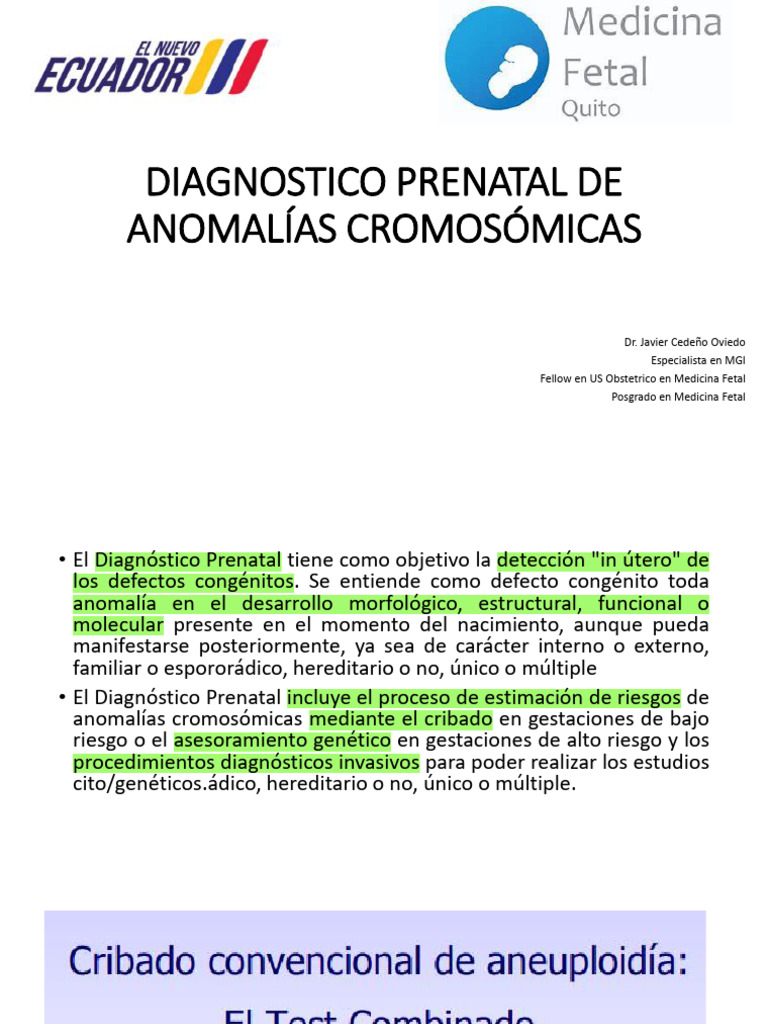 EL NUEVO ECUADOR

Medicina Fetal Quito

DIAGNOSTICO PRENATAL DE ANOMALÍAS CROMOSÓMICAS

Dr. Javier Cedeño Oviedo
Especialista en MGI
Fellow en US Obstetrico en Medicina Fetal
Posgrado en Medicina Fetal

• El Diagnóstico Prenatal tiene como objetivo la detección "in útero" de los defectos congénitos. Se entiende como defecto congénito toda anomalía en el desarrollo morfológico, estructural, funcional o molecular presente en el momento del nacimiento, aunque pueda manifestarse posteriormente, ya sea de carácter interno o externo, familiar o espororádico, hereditario o no, único o múltiple

• El Diagnóstico Prenatal incluye el proceso de estimación de riesgos de anomalías cromosómicas mediante el cribado en gestaciones de bajo riesgo o el asesoramiento genético en gestaciones de alto riesgo y los procedimientos diagnósticos invasivos para poder realizar los estudios cito/genéticos.ádico, hereditario o no, único o múltiple.

Cribado convencional de aneuploidía:

El Test Combinado